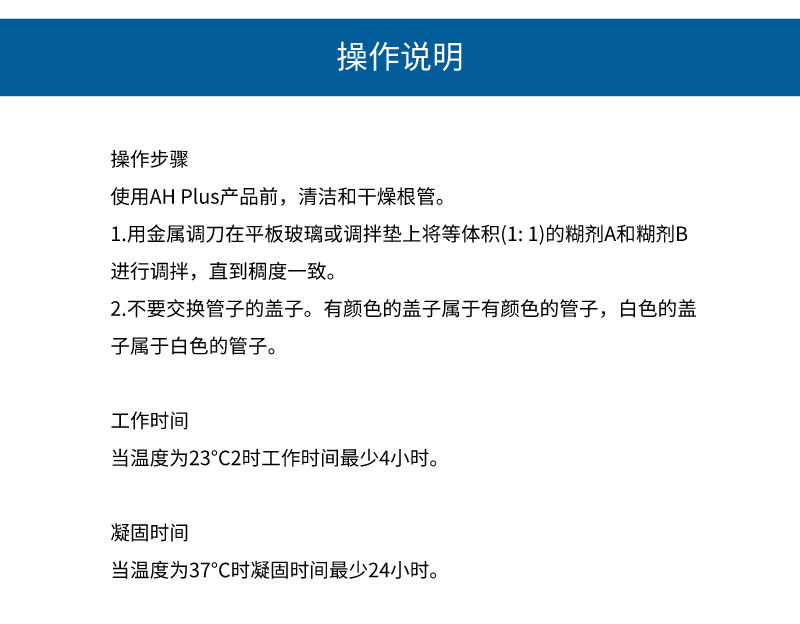 操作说明

操作步骤
使用AH Plus产品前，清洁和干燥根管。
1.用金属调刀在平板玻璃或调拌垫上将等体积(1: 1)的糊剂A和糊剂B进行调拌，直到稠度一致。
2.不要交换管子的盖子。有颜色的盖子属于有颜色的管子，白色的盖子属于白色的管子。

工作时间
当温度为23°C2时工作时间最少4小时。

凝固时间
当温度为37°C时凝固时间最少24小时。